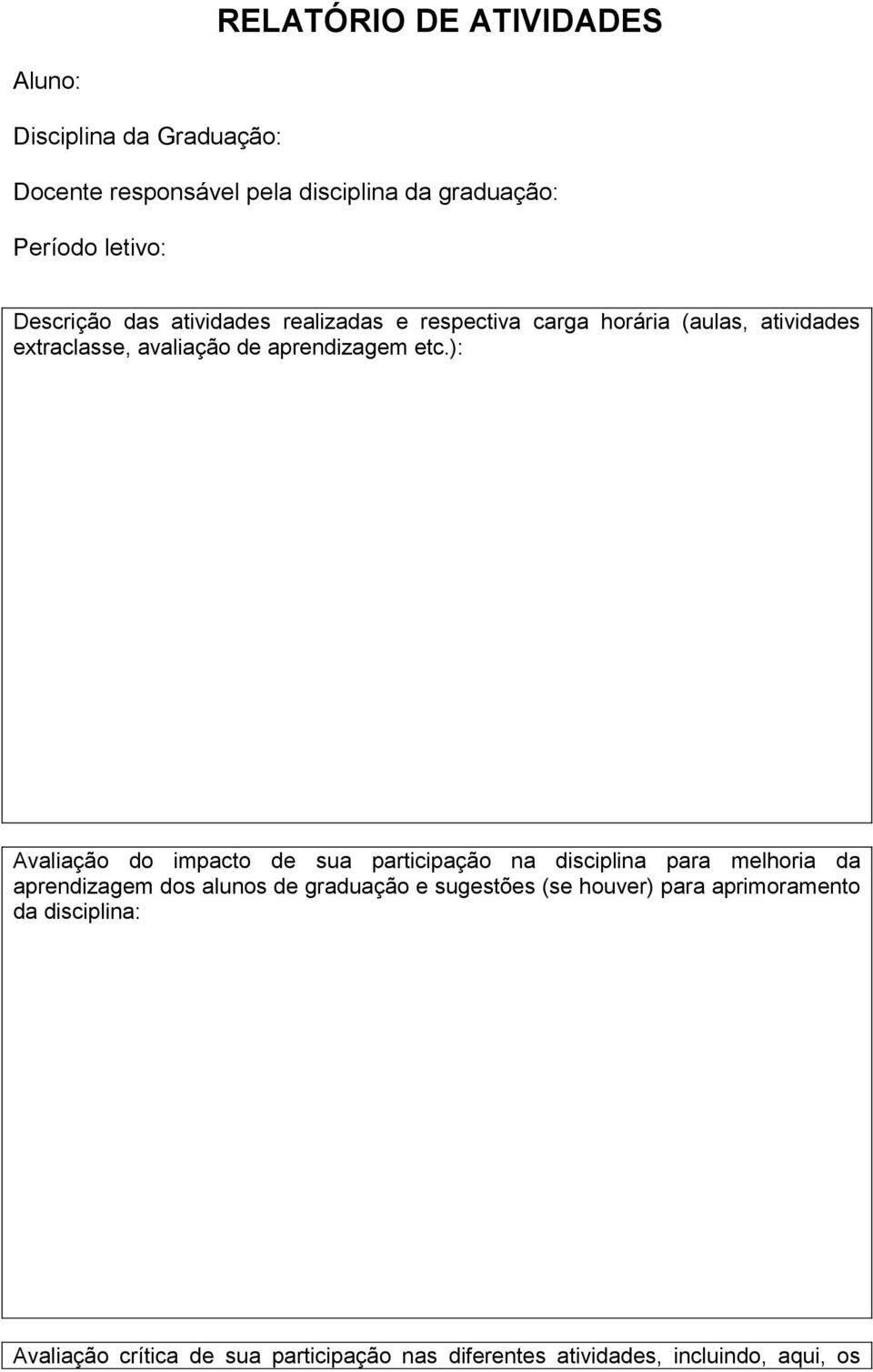 RELATÓRIO DE ATIVIDADES

Aluno:

Disciplina da Graduação:

Docente responsável pela disciplina da graduação:

Período letivo:

Descrição das atividades realizadas e respectiva carga horária (aulas, atividades extraclasse, avaliação de aprendizagem etc.):

Avaliação do impacto de sua participação na disciplina para melhoria da aprendizagem dos alunos de graduação e sugestões (se houver) para aprimoramento da disciplina:

Avaliação crítica de sua participação nas diferentes atividades, incluindo, aqui, os